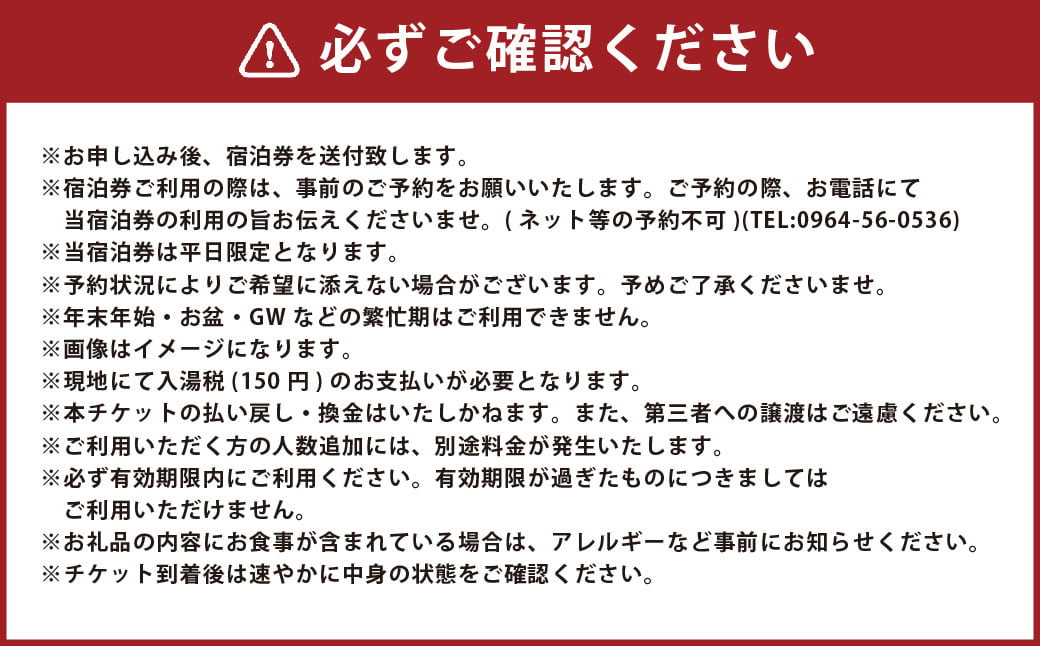 必ずご確認ください

※お申し込み後、宿泊券を送付致します。
※宿泊券ご利用の際は、事前のご予約をお願いいたします。ご予約の際、お電話にて当宿泊券の利用の旨お伝えくださいませ。( ネット等の予約不可 )(TEL:0964-56-0536)
※当宿泊券は平日限定となります。
※予約状況によりご希望に添えない場合がございます。予めご了承くださいませ。
※年末年始・お盆・GW などの繁忙期はご利用できません。
※画像はイメージになります。
※現地にて入湯税 (150 円 ) のお支払いが必要となります。
※本チケットの払い戻し・換金はいたしかねます。また、第三者への譲渡はご遠慮ください。
※ご利用いただく方の人数追加には、別途料金が発生いたします。
※必ず有効期限内にご利用ください。有効期限が過ぎたものにつきましてはご利用いただけません。
※お礼品の内容にお食事が含まれている場合は、アレルギーなど事前にお知らせください。
※チケット到着後は速やかに中身の状態をご確認ください。